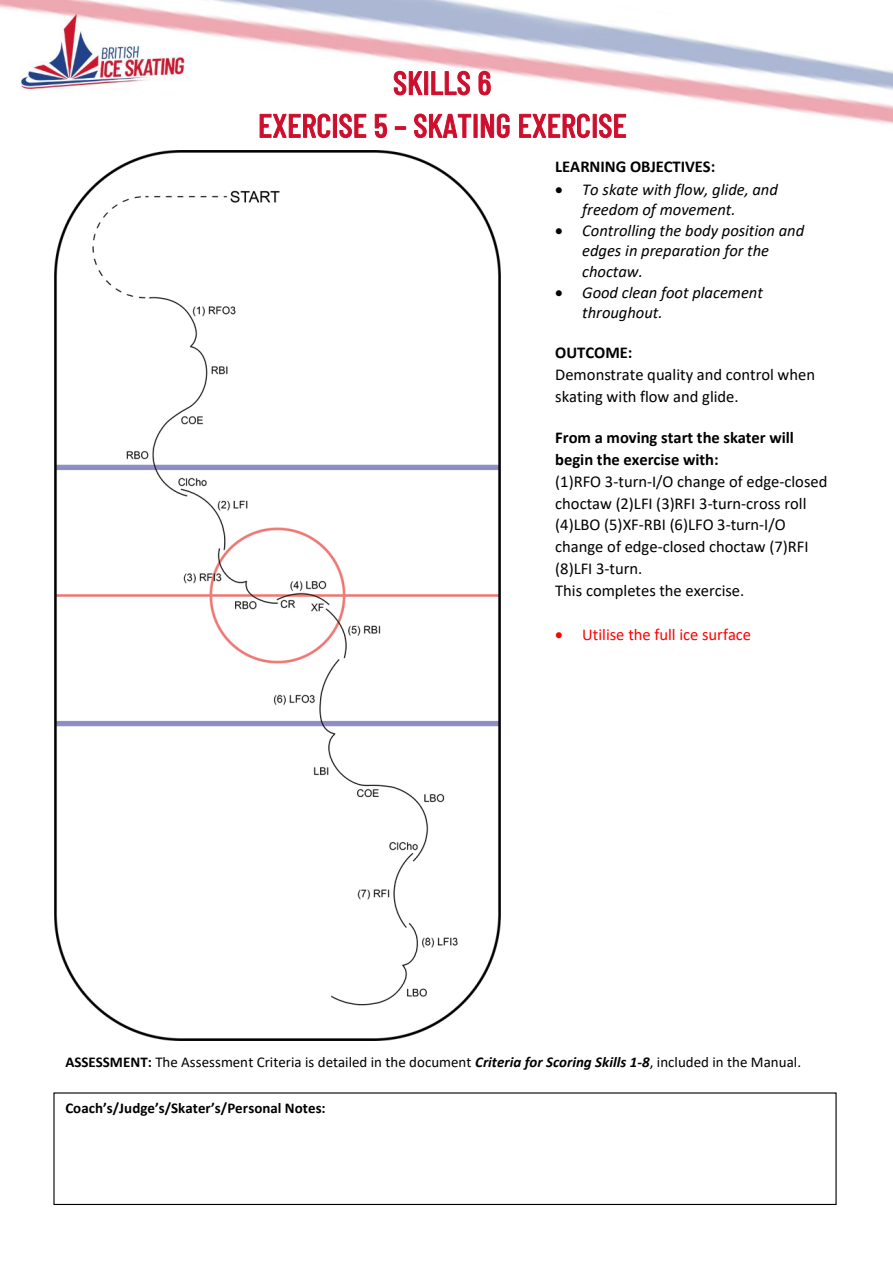 BRITISH
ICE SKATING

SKILLS 6
EXERCISE 5 – SKATING EXERCISE

START
(1) RFO3
RBI
COE
RBO
ClCho
(2) LFI
(3) RFI3
(4) LBO
RBO
CR
XF
(5) RBI
(6) LFO3
LBI
COE
LBO
ClCho
(7) RFI
(8) LFI3
LBO

LEARNING OBJECTIVES:
• To skate with flow, glide, and freedom of movement.
• Controlling the body position and edges in preparation for the choctaw.
• Good clean foot placement throughout.

OUTCOME:
Demonstrate quality and control when skating with flow and glide.

From a moving start the skater will begin the exercise with:
(1)RFO 3-turn-I/O change of edge-closed choctaw (2)LFI (3)RFI 3-turn-cross roll (4)LBO (5)XF-RBI (6)LFO 3-turn-I/O change of edge-closed choctaw (7)RFI (8)LFI 3-turn.
This completes the exercise.

• Utilise the full ice surface

ASSESSMENT: The Assessment Criteria is detailed in the document Criteria for Scoring Skills 1-8, included in the Manual.

Coach's/Judge's/Skater's/Personal Notes: